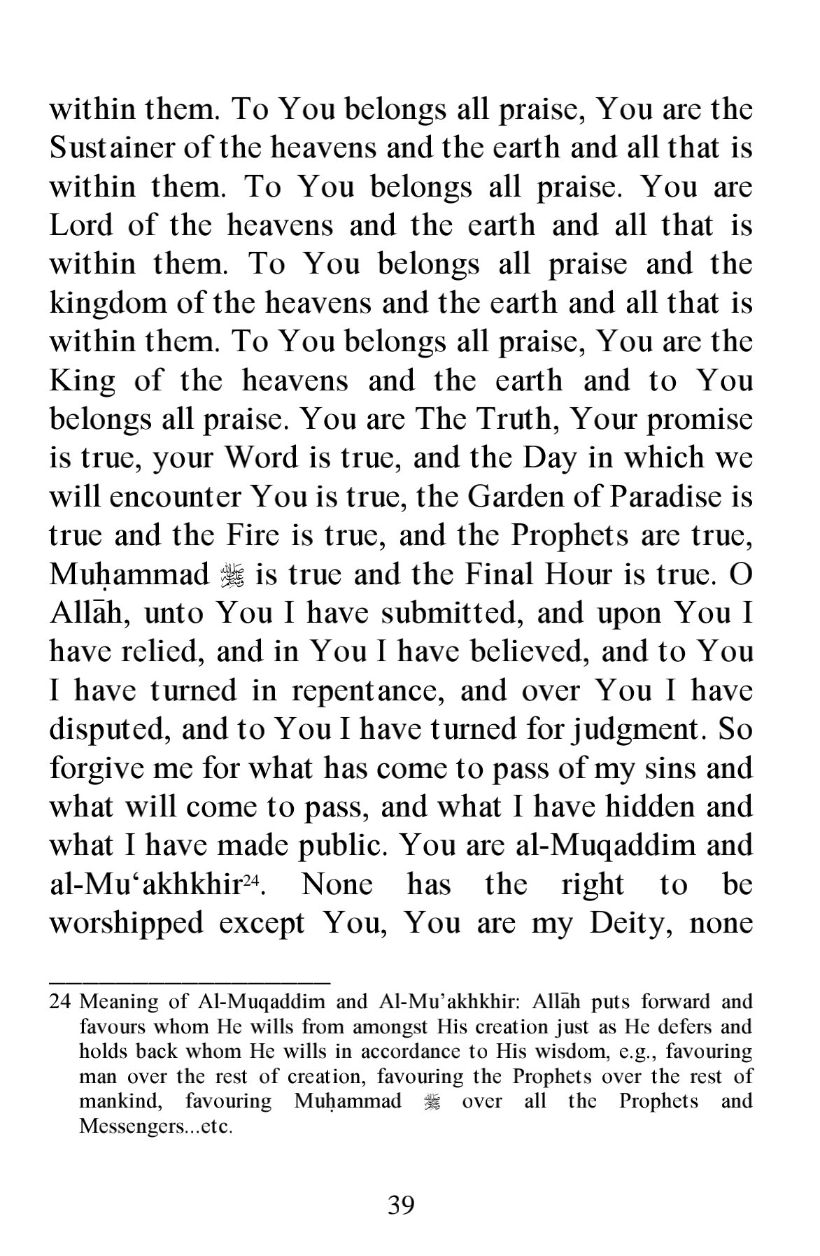 within them. To You belongs all praise, You are the Sustainer of the heavens and the earth and all that is within them. To You belongs all praise. You are Lord of the heavens and the earth and all that is within them. To You belongs all praise and the kingdom of the heavens and the earth and all that is within them. To You belongs all praise, You are the King of the heavens and the earth and to You belongs all praise. You are The Truth, Your promise is true, your Word is true, and the Day in which we will encounter You is true, the Garden of Paradise is true and the Fire is true, and the Prophets are true, Muḥammad ﷺ is true and the Final Hour is true. O Allāh, unto You I have submitted, and upon You I have relied, and in You I have believed, and to You I have turned in repentance, and over You I have disputed, and to You I have turned for judgment. So forgive me for what has come to pass of my sins and what will come to pass, and what I have hidden and what I have made public. You are al-Muqaddim and al-Mu'akhkhir$^{24}$. None has the right to be worshipped except You, You are my Deity, none

24 Meaning of Al-Muqaddim and Al-Mu'akhkhir: Allāh puts forward and favours whom He wills from amongst His creation just as He defers and holds back whom He wills in accordance to His wisdom, e.g., favouring man over the rest of creation, favouring the Prophets over the rest of mankind, favouring Muḥammad ﷺ over all the Prophets and Messengers...etc.

39